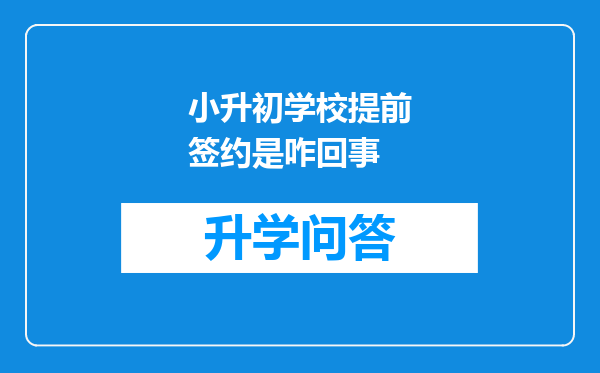 小升初学校提前签约是咋回事

升学问答